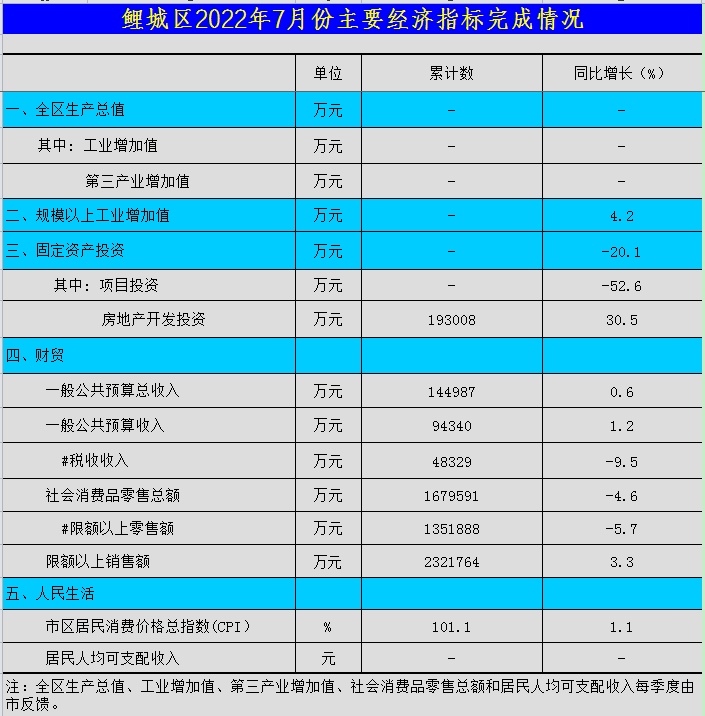 鲤城区2022年7月份主要经济指标完成情况

| | 单位 | 累计数 | 同比增长（%） |
|---|---|---|---|
| 一、全区生产总值 | 万元 | - | - |
| 其中：工业增加值 | 万元 | - | - |
| 第三产业增加值 | 万元 | - | - |
| 二、规模以上工业增加值 | 万元 | - | 4.2 |
| 三、固定资产投资 | 万元 | - | -20.1 |
| 其中：项目投资 | 万元 | - | -52.6 |
| 房地产开发投资 | 万元 | 193008 | 30.5 |
| 四、财贸 | | | |
| 一般公共预算总收入 | 万元 | 144987 | 0.6 |
| 一般公共预算收入 | 万元 | 94340 | 1.2 |
| #税收收入 | 万元 | 48329 | -9.5 |
| 社会消费品零售总额 | 万元 | 1679591 | -4.6 |
| #限额以上零售额 | 万元 | 1351888 | -5.7 |
| 限额以上销售额 | 万元 | 2321764 | 3.3 |
| 五、人民生活 | | | |
| 市区居民消费价格总指数(CPI) | % | 101.1 | 1.1 |
| 居民人均可支配收入 | 元 | - | - |

注：全区生产总值、工业增加值、第三产业增加值、社会消费品零售总额和居民人均可支配收入每季度由市反馈。